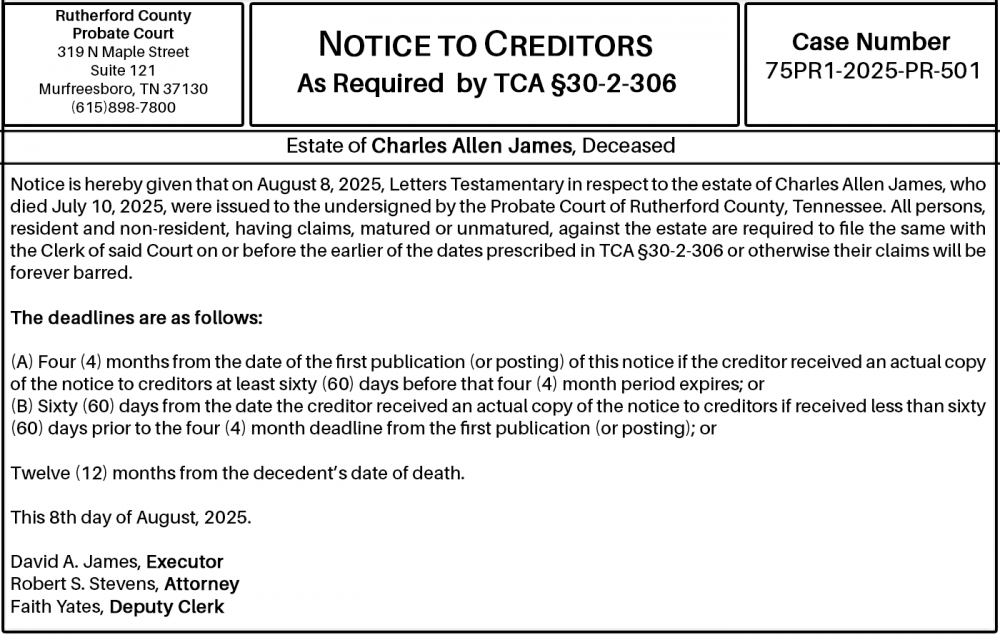 Rutherford County
Probate Court
319 N Maple Street
Suite 121
Murfreesboro, TN 37130
(615)898-7800

NOTICE TO CREDITORS
As Required by TCA §30-2-306

Case Number
75PR1-2025-PR-501

Estate of Charles Allen James, Deceased

Notice is hereby given that on August 8, 2025, Letters Testamentary in respect to the estate of Charles Allen James, who died July 10, 2025, were issued to the undersigned by the Probate Court of Rutherford County, Tennessee. All persons, resident and non-resident, having claims, matured or unmatured, against the estate are required to file the same with the Clerk of said Court on or before the earlier of the dates prescribed in TCA §30-2-306 or otherwise their claims will be forever barred.

The deadlines are as follows:

(A) Four (4) months from the date of the first publication (or posting) of this notice if the creditor received an actual copy of the notice to creditors at least sixty (60) days before that four (4) month period expires; or
(B) Sixty (60) days from the date the creditor received an actual copy of the notice to creditors if received less than sixty (60) days prior to the four (4) month deadline from the first publication (or posting); or

Twelve (12) months from the decedent's date of death.

This 8th day of August, 2025.

David A. James, Executor
Robert S. Stevens, Attorney
Faith Yates, Deputy Clerk